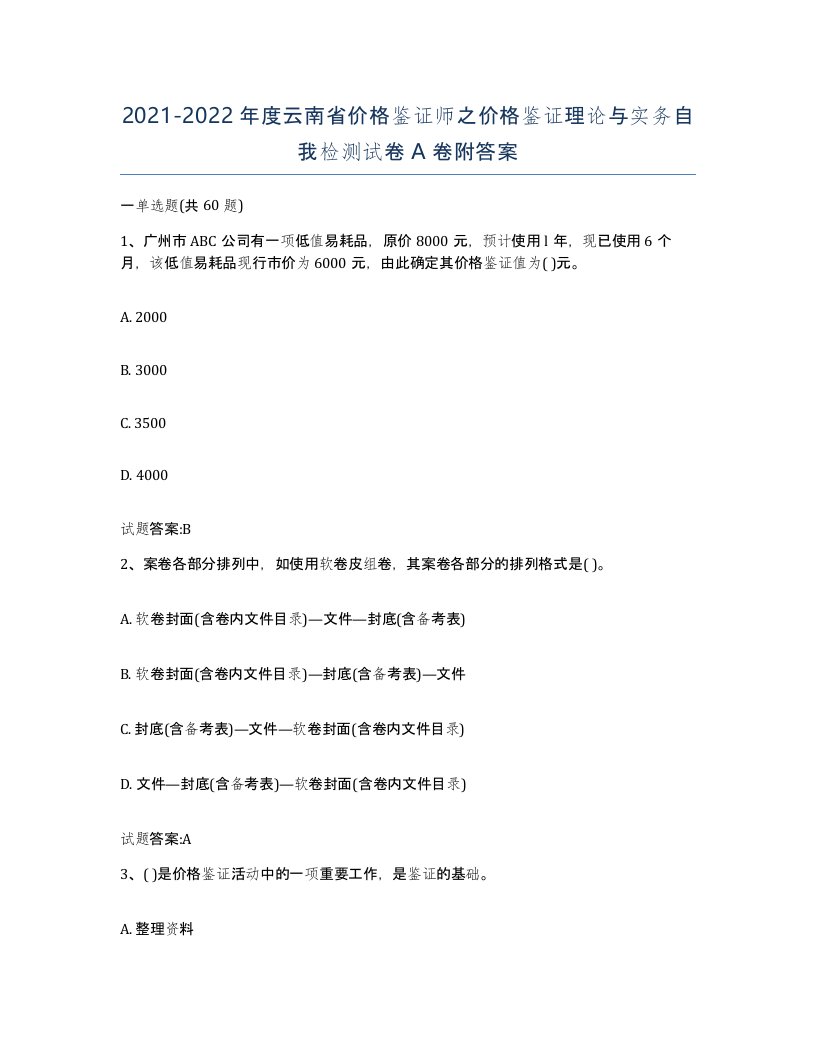 2021-2022 年度云南省价格鉴证师之价格鉴证理论与实务自我检测试卷 A 卷附答案

一单选题(共 60 题)

1、广州市 ABC 公司有一项低值易耗品，原价 8000 元，预计使用 l 年，现已使用 6 个月，该低值易耗品现行市价为 6000 元，由此确定其价格鉴证值为( )元。

A. 2000

B. 3000

C. 3500

D. 4000

试题答案:B

2、案卷各部分排列中，如使用软卷皮组卷，其案卷各部分的排列格式是( )。

A. 软卷封面(含卷内文件目录)—文件—封底(含备考表)

B. 软卷封面(含卷内文件目录)—封底(含备考表)—文件

C. 封底(含备考表)—文件—软卷封面(含卷内文件目录)

D. 文件—封底(含备考表)—软卷封面(含卷内文件目录)

试题答案:A

3、( )是价格鉴证活动中的一项重要工作，是鉴证的基础。

A. 整理资料